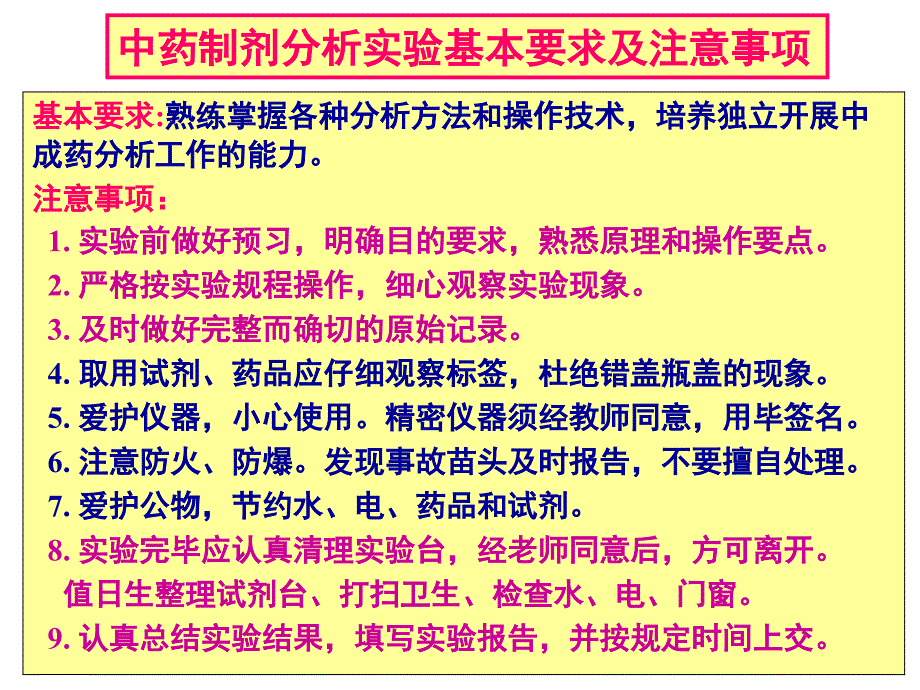 中药制剂分析实验基本要求及注意事项

基本要求:熟练掌握各种分析方法和操作技术，培养独立开展中成药分析工作的能力。

注意事项：

1. 实验前做好预习，明确目的要求，熟悉原理和操作要点。

2. 严格按实验规程操作，细心观察实验现象。

3. 及时做好完整而确切的原始记录。

4. 取用试剂、药品应仔细观察标签，杜绝错盖瓶盖的现象。

5. 爱护仪器，小心使用。精密仪器须经教师同意，用毕签名。

6. 注意防火、防爆。发现事故苗头及时报告，不要擅自处理。

7. 爱护公物，节约水、电、药品和试剂。

8. 实验完毕应认真清理实验台，经老师同意后，方可离开。值日生整理试剂台、打扫卫生、检查水、电、门窗。

9. 认真总结实验结果，填写实验报告，并按规定时间上交。